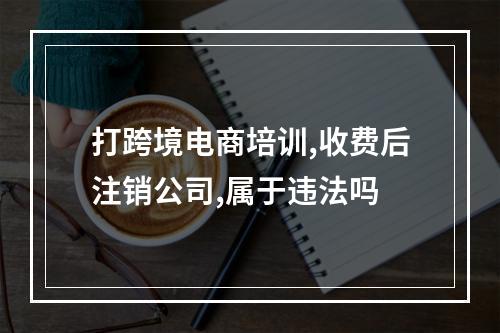 打跨境电商培训,收费后注销公司,属于违法吗